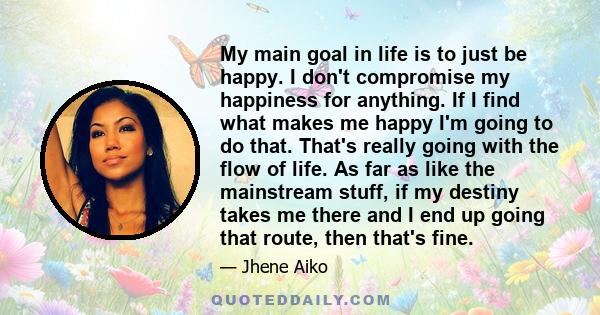 My main goal in life is to just be happy. I don't compromise my happiness for anything. If I find what makes me happy I'm going to do that. That's really going with the flow of life. As far as like the mainstream stuff, if my destiny takes me there and I end up going that route, then that's fine.

— Jhene Aiko

QUOTEDDAILY.COM